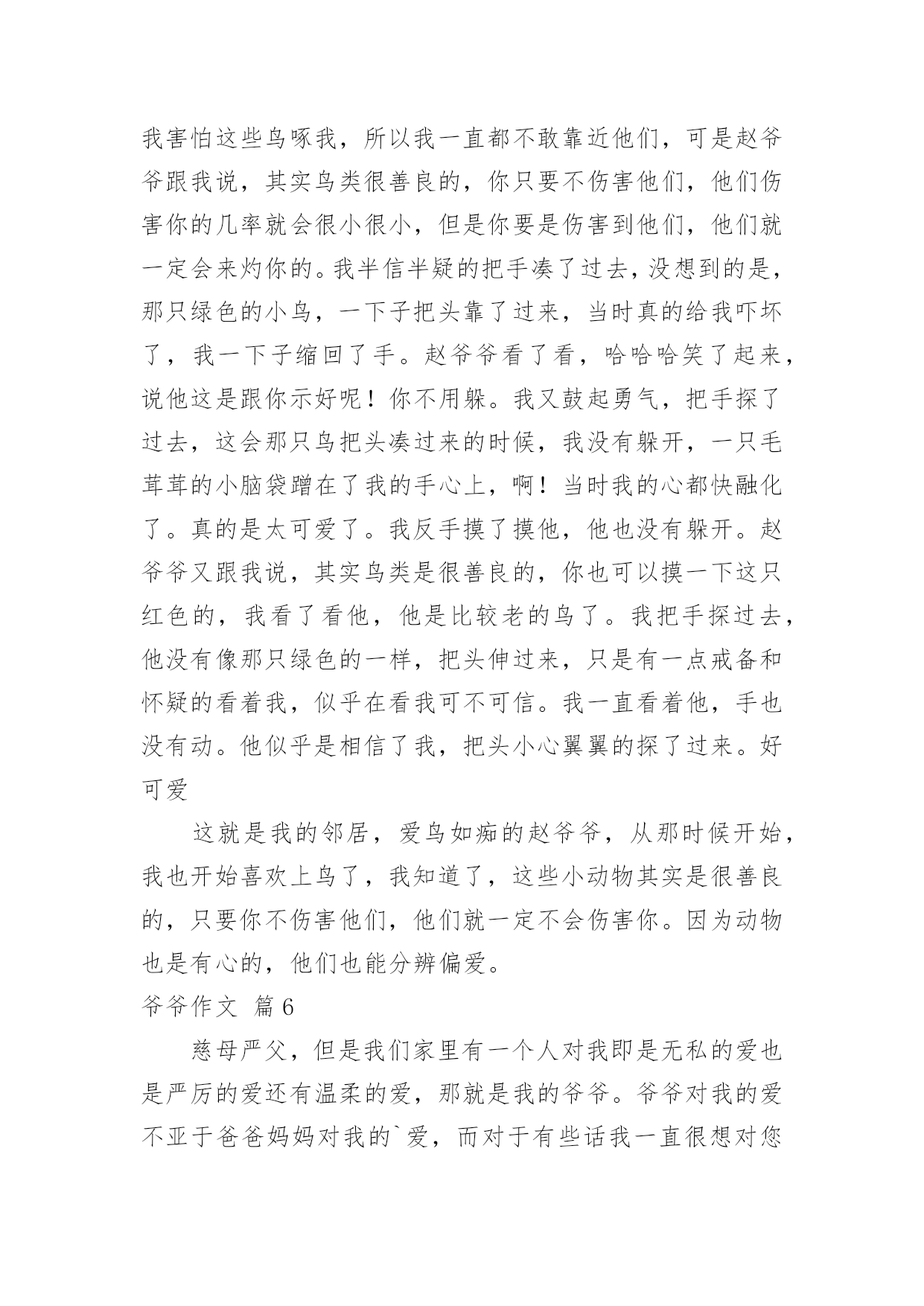 我害怕这些鸟啄我，所以我一直都不敢靠近他们，可是赵爷爷跟我说，其实鸟类很善良的，你只要不伤害他们，他们伤害你的几率就会很小很小，但是你要是伤害到他们，他们就一定会来灼你的。我半信半疑的把手凑了过去，没想到的是，那只绿色的小鸟，一下子把头靠了过来，当时真的给我吓坏了，我一下子缩回了手。赵爷爷看了看，哈哈哈笑了起来，说他这是跟你示好呢！你不用躲。我又鼓起勇气，把手探了过去，这会那只鸟把头凑过来的时候，我没有躲开，一只毛茸茸的小脑袋蹭在了我的手心上，啊！当时我的心都快融化了。真的是太可爱了。我反手摸了摸他，他也没有躲开。赵爷爷又跟我说，其实鸟类是很善良的，你也可以摸一下这只红色的，我看了看他，他是比较老的鸟了。我把手探过去，他没有像那只绿色的一样，把头伸过来，只是有一点戒备和怀疑的看着我，似乎在看我可不可信。我一直看着他，手也没有动。他似乎是相信了我，把头小心翼翼的探了过来。好可爱

这就是我的邻居，爱鸟如痴的赵爷爷，从那时候开始，我也开始喜欢上鸟了，我知道了，这些小动物其实是很善良的，只要你不伤害他们，他们就一定不会伤害你。因为动物也是有心的，他们也能分辨偏爱。

爷爷作文 篇6

慈母严父，但是我们家里有一个人对我即是无私的爱也是严厉的爱还有温柔的爱，那就是我的爷爷。爷爷对我的爱不亚于爸爸妈妈对我的`爱，而对于有些话我一直很想对您